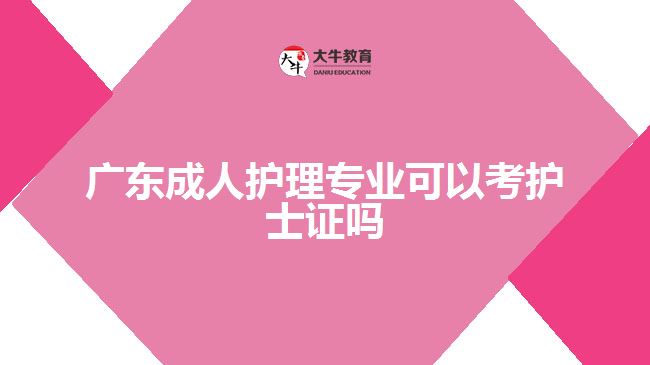 大牛
大牛教育
DANIU EDUCATION

广东成人护理专业可以考护士证吗